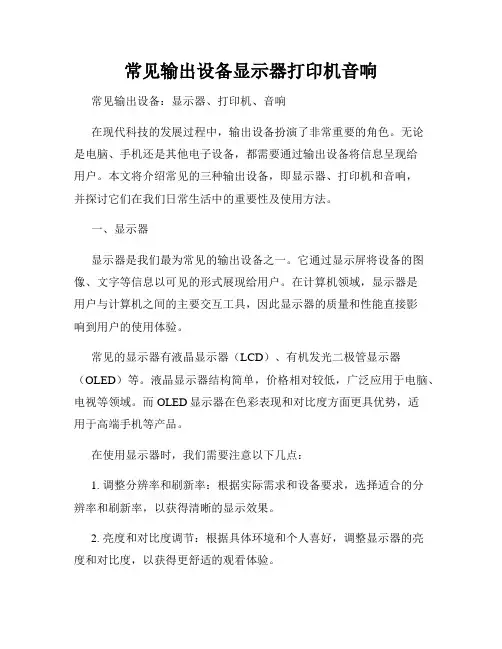 常见输出设备显示器打印机音响

常见输出设备：显示器、打印机、音响

在现代科技的发展过程中，输出设备扮演了非常重要的角色。无论是电脑、手机还是其他电子设备，都需要通过输出设备将信息呈现给用户。本文将介绍常见的三种输出设备，即显示器、打印机和音响，并探讨它们在我们日常生活中的重要性及使用方法。

一、显示器

显示器是我们最为常见的输出设备之一。它通过显示屏将设备的图像、文字等信息以可见的形式展现给用户。在计算机领域，显示器是用户与计算机之间的主要交互工具，因此显示器的质量和性能直接影响到用户的使用体验。

常见的显示器有液晶显示器（LCD）、有机发光二极管显示器（OLED）等。液晶显示器结构简单，价格相对较低，广泛应用于电脑、电视等领域。而 OLED 显示器在色彩表现和对比度方面更具优势，适用于高端手机等产品。

在使用显示器时，我们需要注意以下几点：

1. 调整分辨率和刷新率：根据实际需求和设备要求，选择适合的分辨率和刷新率，以获得清晰的显示效果。

2. 亮度和对比度调节：根据具体环境和个人喜好，调整显示器的亮度和对比度，以获得更舒适的观看体验。